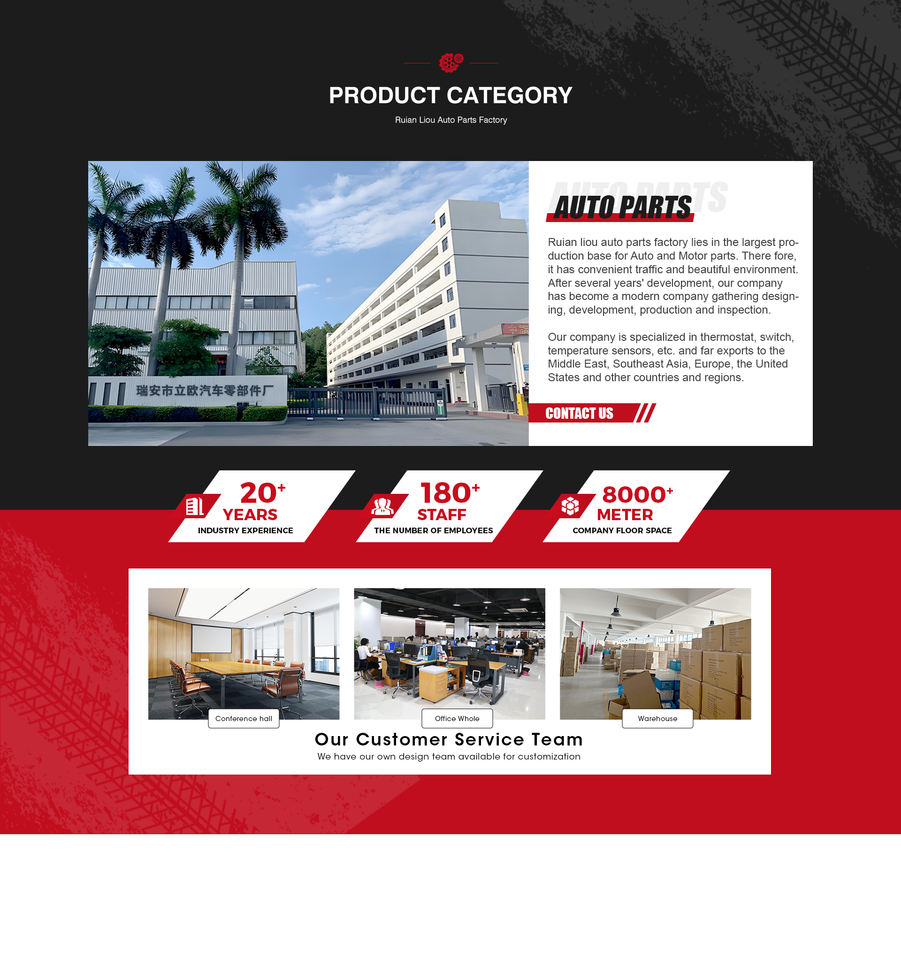 PRODUCT CATEGORY

Ruian Liou Auto Parts Factory

瑞安市立欧汽车零部件厂

AUTO PARTS

Ruian liou auto parts factory lies in the largest production base for Auto and Motor parts. There fore, it has convenient traffic and beautiful environment. After several years' development, our company has become a modern company gathering designing, development, production and inspection.

Our company is specialized in thermostat, switch, temperature sensors, etc. and far exports to the Middle East, Southeast Asia, Europe, the United States and other countries and regions.

CONTACT US

20+
YEARS
INDUSTRY EXPERIENCE

180+
STAFF
THE NUMBER OF EMPLOYEES

8000+
METER
COMPANY FLOOR SPACE

Conference hall

Office Whole

Warehouse

Our Customer Service Team

We have our own design team available for customization